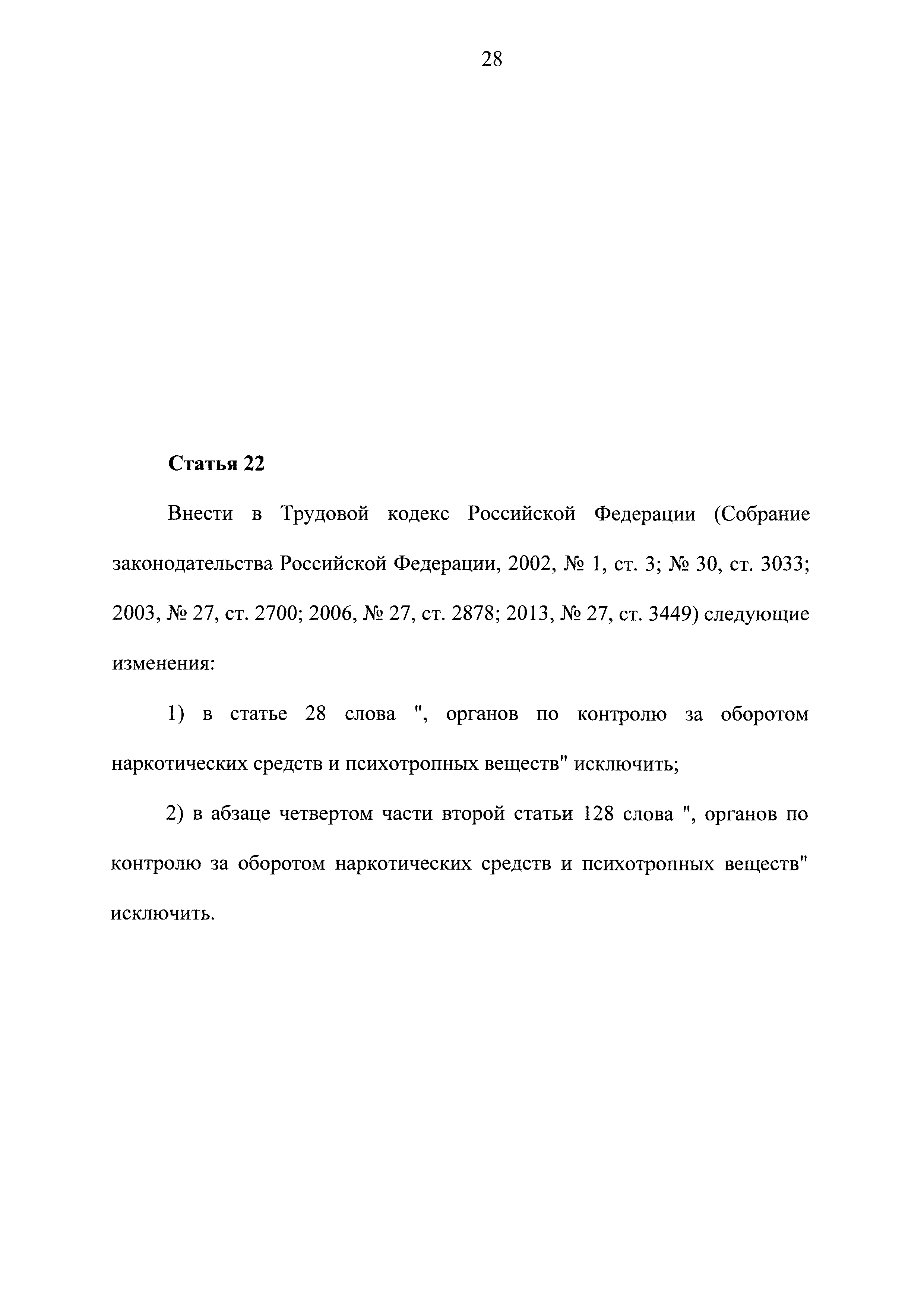 28

Статья 22

Внести в Трудовой кодекс Российской Федерации (Собрание законодательства Российской Федерации, 2002, № 1, ст. 3; № 30, ст. 3033; 2003, № 27, ст. 2700; 2006, № 27, ст. 2878; 2013, № 27, ст. 3449) следующие изменения:

1) в статье 28 слова ", органов по контролю за оборотом наркотических средств и психотропных веществ" исключить;

2) в абзаце четвертом части второй статьи 128 слова ", органов по контролю за оборотом наркотических средств и психотропных веществ" исключить.